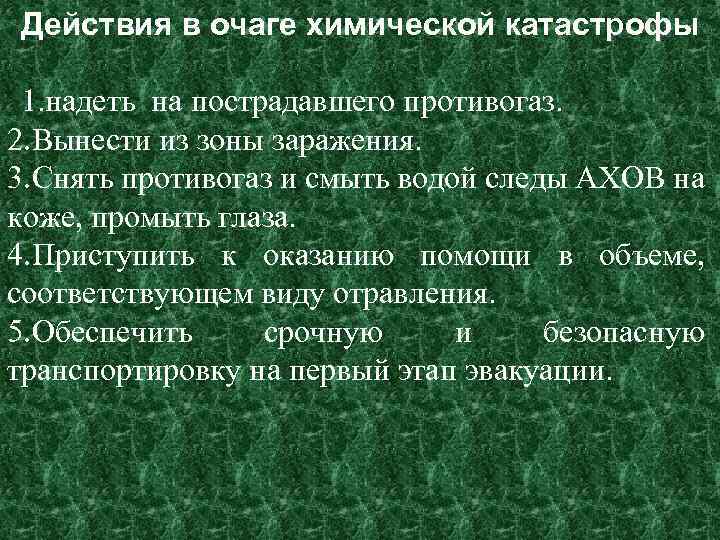 Действия в очаге химической катастрофы

1.надеть на пострадавшего противогаз.
2.Вынести из зоны заражения.
3.Снять противогаз и смыть водой следы АХОВ на коже, промыть глаза.
4.Приступить к оказанию помощи в объеме, соответствующем виду отравления.
5.Обеспечить срочную и безопасную транспортировку на первый этап эвакуации.